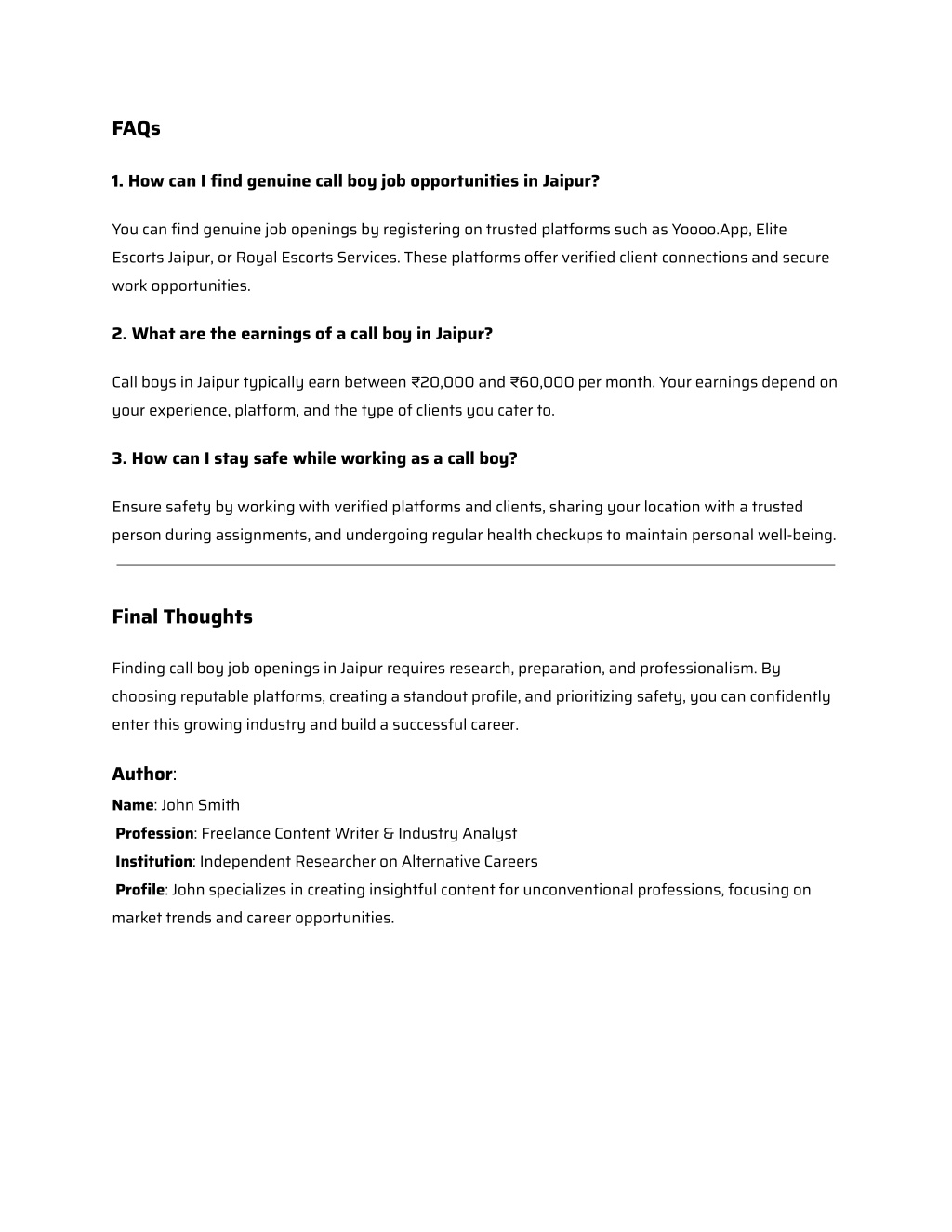 FAQs

1. How can I find genuine call boy job opportunities in Jaipur?

You can find genuine job openings by registering on trusted platforms such as Yoooo.App, Elite Escorts Jaipur, or Royal Escorts Services. These platforms offer verified client connections and secure work opportunities.

2. What are the earnings of a call boy in Jaipur?

Call boys in Jaipur typically earn between ₹20,000 and ₹60,000 per month. Your earnings depend on your experience, platform, and the type of clients you cater to.

3. How can I stay safe while working as a call boy?

Ensure safety by working with verified platforms and clients, sharing your location with a trusted person during assignments, and undergoing regular health checkups to maintain personal well-being.

Final Thoughts

Finding call boy job openings in Jaipur requires research, preparation, and professionalism. By choosing reputable platforms, creating a standout profile, and prioritizing safety, you can confidently enter this growing industry and build a successful career.

Author:
Name: John Smith
Profession: Freelance Content Writer & Industry Analyst
Institution: Independent Researcher on Alternative Careers
Profile: John specializes in creating insightful content for unconventional professions, focusing on market trends and career opportunities.